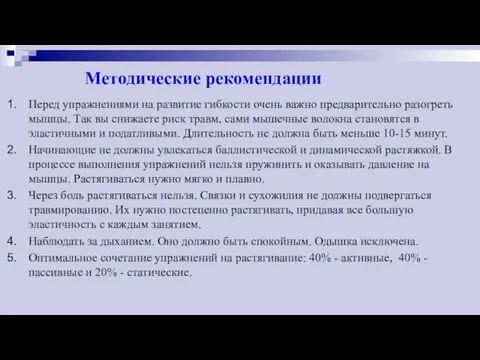 Методические рекомендации

1. Перед упражнениями на развитие гибкости очень важно предварительно разогреть мышцы. Так вы снижаете риск травм, сами мышечные волокна становятся в эластичными и податливыми. Длительность не должна быть меньше 10-15 минут.
2. Начинающие не должны увлекаться баллистической и динамической растяжкой. В процессе выполнения упражнений нельзя пружинить и оказывать давление на мышцы. Растягиваться нужно мягко и плавно.
3. Через боль растягиваться нельзя. Связки и сухожилия не должны подвергаться травмированию. Их нужно постепенно растягивать, придавая все большую эластичность с каждым занятием.
4. Наблюдать за дыханием. Оно должно быть спокойным. Одышка исключена.
5. Оптимальное сочетание упражнений на растягивание: 40% - активные, 40% - пассивные и 20% - статические.